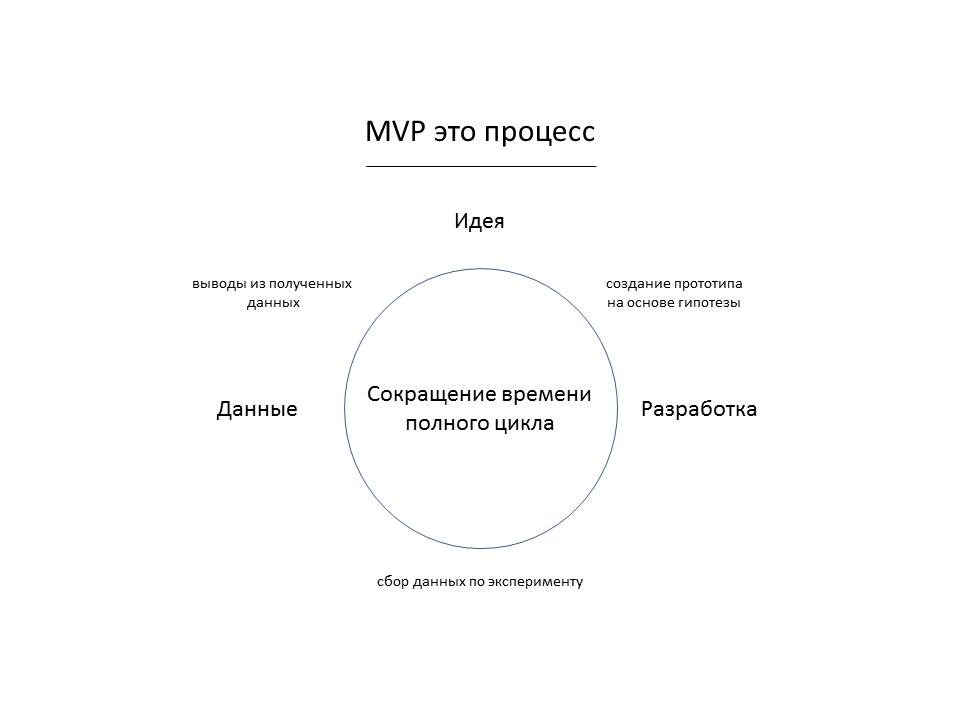 MVP это процесс

Идея

выводы из полученных данных

создание прототипа на основе гипотезы

Данные

Сокращение времени полного цикла

Разработка

сбор данных по эксперименту